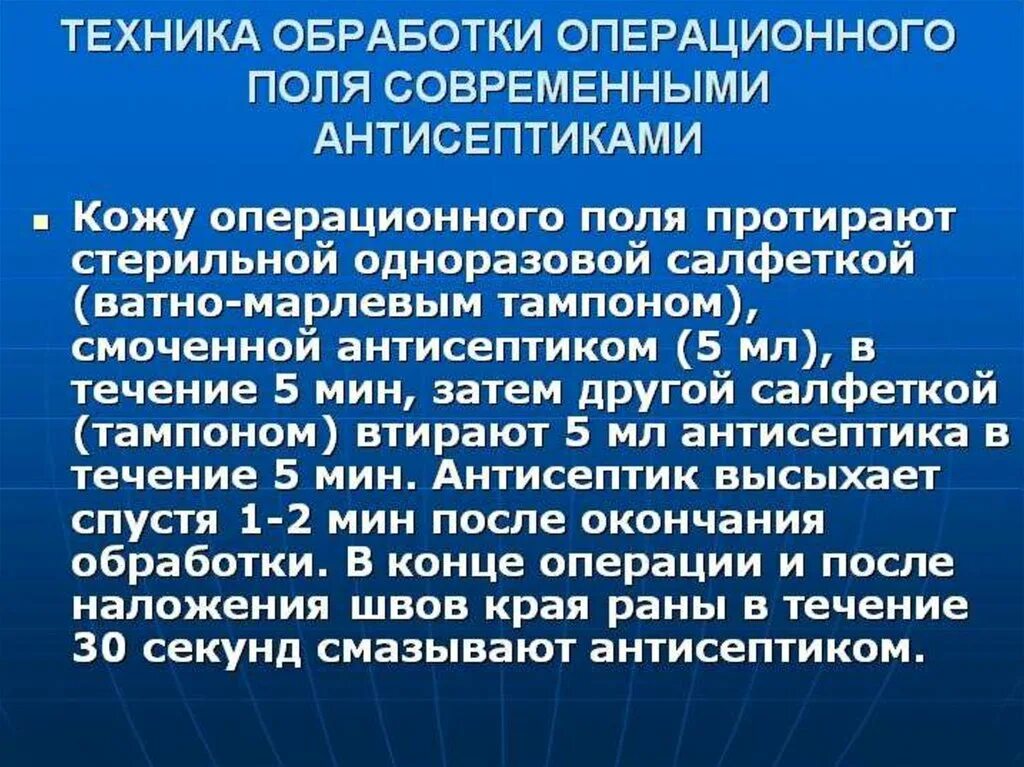 ТЕХНИКА ОБРАБОТКИ ОПЕРАЦИОННОГО ПОЛЯ СОВРЕМЕННЫМИ АНТИСЕПТИКАМИ

• Кожу операционного поля протирают стерильной одноразовой салфеткой (ватно-марлевым тампоном), смоченной антисептиком (5 мл), в течение 5 мин, затем другой салфеткой (тампоном) втирают 5 мл антисептика в течение 5 мин. Антисептик высыхает спустя 1-2 мин после окончания обработки. В конце операции и после наложения швов края раны в течение 30 секунд смазывают антисептиком.